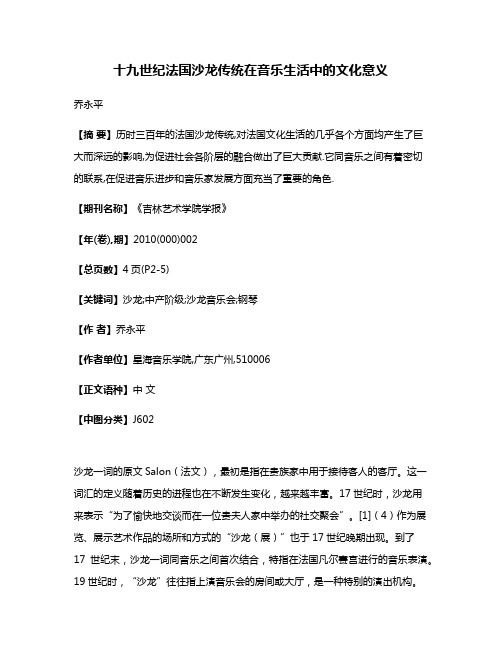 十九世纪法国沙龙传统在音乐生活中的文化意义

乔永平

【摘 要】历时三百年的法国沙龙传统,对法国文化生活的几乎各个方面均产生了巨大而深远的影响,为促进社会各阶层的融合做出了巨大贡献.它同音乐之间有着密切的联系,在促进音乐进步和音乐家发展方面充当了重要的角色.

【期刊名称】《吉林艺术学院学报》

【年(卷),期】2010(000)002

【总页数】4页(P2-5)

【关键词】沙龙;中产阶级;沙龙音乐会;钢琴

【作 者】乔永平

【作者单位】星海音乐学院,广东广州,510006

【正文语种】中 文

【中图分类】J602

沙龙一词的原文 Salon(法文),最初是指在贵族家中用于接待客人的客厅。这一词汇的定义随着历史的进程也在不断发生变化,越来越丰富。17 世纪时,沙龙用来表示“为了愉快地交谈而在一位贵夫人家中举办的社交聚会”。[1](4)作为展览、展示艺术作品的场所和方式的“沙龙(展)”也于 17 世纪晚期出现。到了 17 世纪末,沙龙一词同音乐之间首次结合,特指在法国凡尔赛宫进行的音乐表演。19 世纪时,“沙龙”往往指上演音乐会的房间或大厅,是一种特别的演出机构。